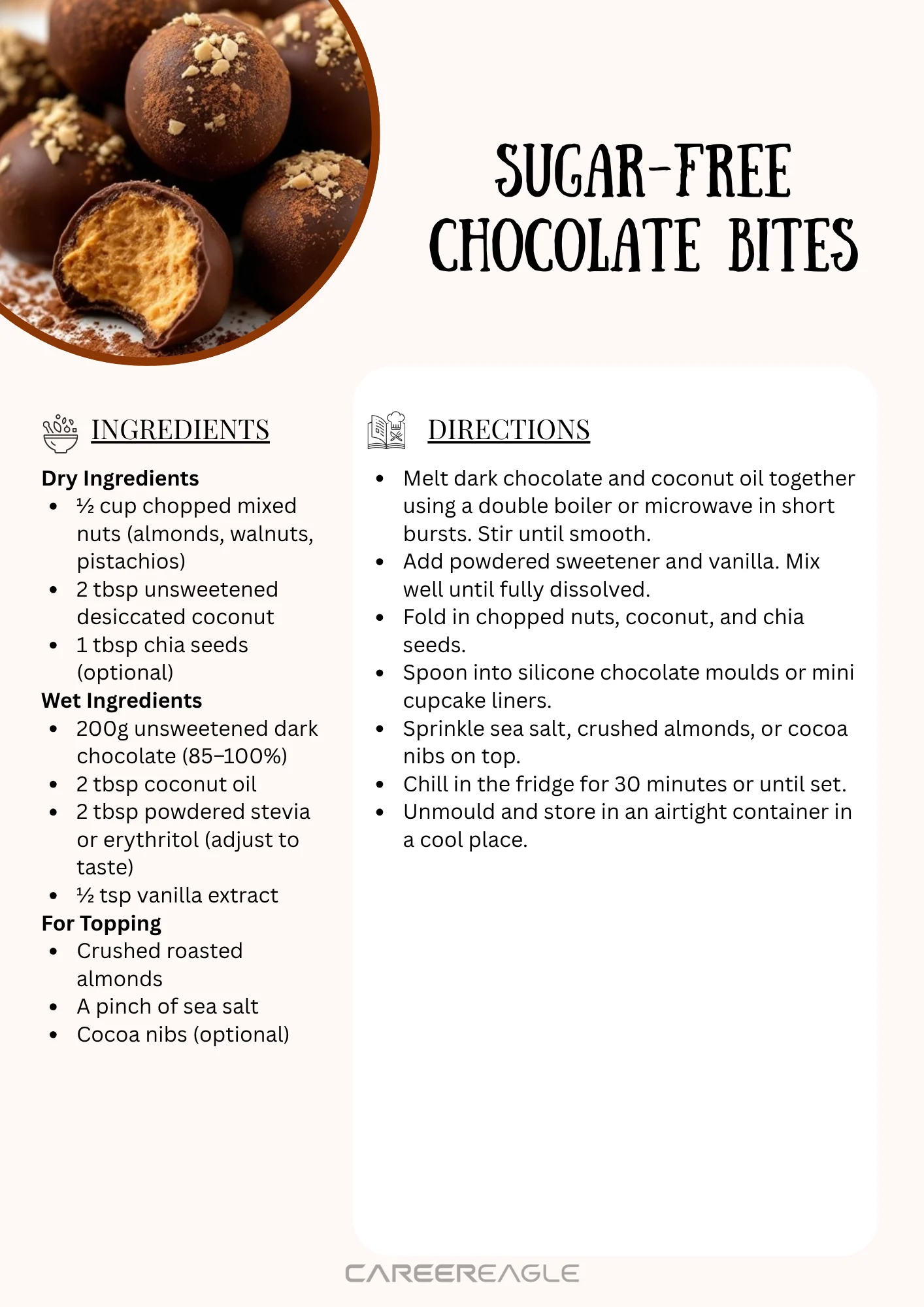 SUGAR-FREE CHOCOLATE BITES

INGREDIENTS

Dry Ingredients
- ½ cup chopped mixed nuts (almonds, walnuts, pistachios)
- 2 tbsp unsweetened desiccated coconut
- 1 tbsp chia seeds (optional)

Wet Ingredients
- 200g unsweetened dark chocolate (85–100%)
- 2 tbsp coconut oil
- 2 tbsp powdered stevia or erythritol (adjust to taste)
- ½ tsp vanilla extract

For Topping
- Crushed roasted almonds
- A pinch of sea salt
- Cocoa nibs (optional)

DIRECTIONS

- Melt dark chocolate and coconut oil together using a double boiler or microwave in short bursts. Stir until smooth.
- Add powdered sweetener and vanilla. Mix well until fully dissolved.
- Fold in chopped nuts, coconut, and chia seeds.
- Spoon into silicone chocolate moulds or mini cupcake liners.
- Sprinkle sea salt, crushed almonds, or cocoa nibs on top.
- Chill in the fridge for 30 minutes or until set.
- Unmould and store in an airtight container in a cool place.

CAREEREAGLE